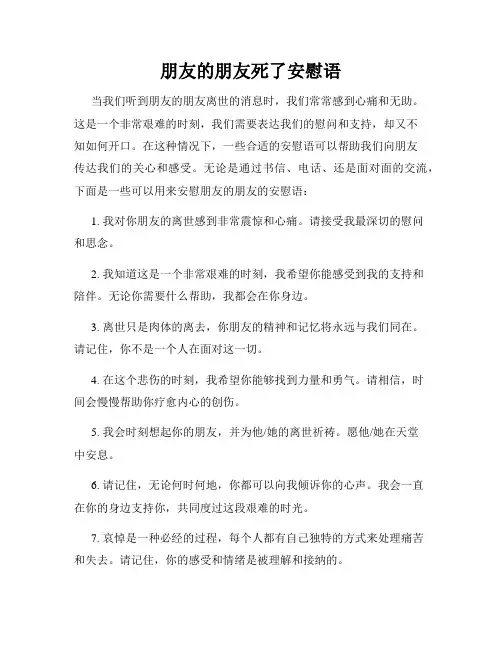 朋友的朋友死了安慰语

当我们听到朋友的朋友离世的消息时，我们常常感到心痛和无助。这是一个非常艰难的时刻，我们需要表达我们的慰问和支持，却又不知如何开口。在这种情况下，一些合适的安慰语可以帮助我们向朋友传达我们的关心和感受。无论是通过书信、电话、还是面对面的交流，下面是一些可以用来安慰朋友的朋友的安慰语：

1. 我对你朋友的离世感到非常震惊和心痛。请接受我最深切的慰问和思念。

2. 我知道这是一个非常艰难的时刻，我希望你能感受到我的支持和陪伴。无论你需要什么帮助，我都会在你身边。

3. 离世只是肉体的离去，你朋友的精神和记忆将永远与我们同在。请记住，你不是一个人在面对这一切。

4. 在这个悲伤的时刻，我希望你能够找到力量和勇气。请相信，时间会慢慢帮助你疗愈内心的创伤。

5. 我会时刻想起你的朋友，并为他/她的离世祈祷。愿他/她在天堂中安息。

6. 请记住，无论何时何地，你都可以向我倾诉你的心声。我会一直在你的身边支持你，共同度过这段艰难的时光。

7. 哀悼是一种必经的过程，每个人都有自己独特的方式来处理痛苦和失去。请记住，你的感受和情绪是被理解和接纳的。